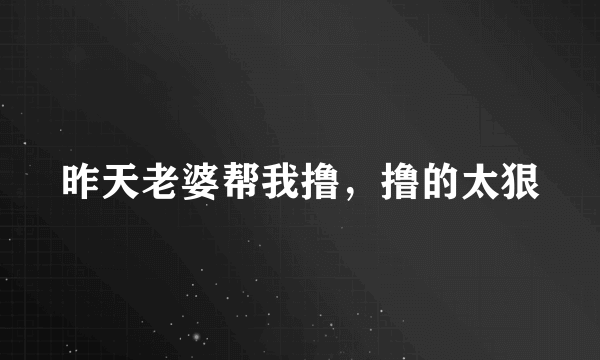 昨天老婆帮我撸，撸的太狠